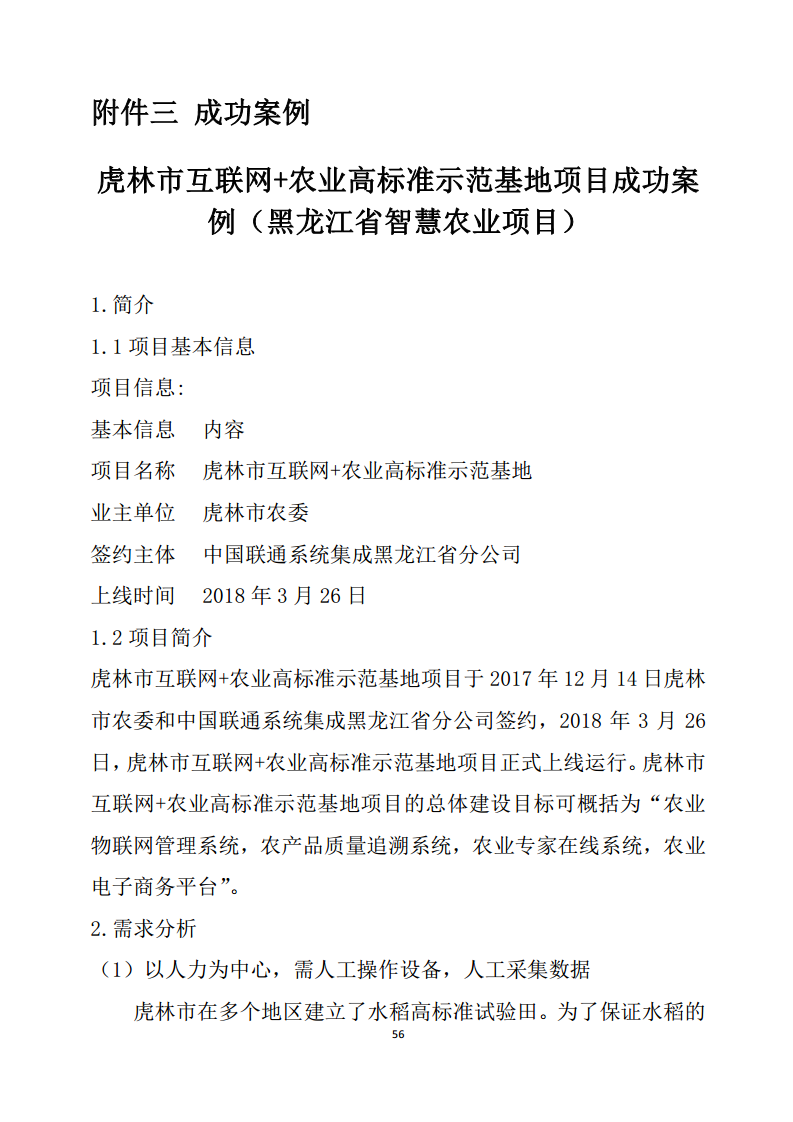 附件三 成功案例

虎林市互联网+农业高标准示范基地项目成功案例（黑龙江省智慧农业项目）

1.简介

1.1 项目基本信息

项目信息:

基本信息　内容

项目名称　虎林市互联网+农业高标准示范基地

业主单位　虎林市农委

签约主体　中国联通系统集成黑龙江省分公司

上线时间　2018 年 3 月 26 日

1.2 项目简介

虎林市互联网+农业高标准示范基地项目于 2017 年 12 月 14 日虎林市农委和中国联通系统集成黑龙江省分公司签约，2018 年 3 月 26 日，虎林市互联网+农业高标准示范基地项目正式上线运行。虎林市互联网+农业高标准示范基地项目的总体建设目标可概括为“农业物联网管理系统，农产品质量追溯系统，农业专家在线系统，农业电子商务平台”。

2.需求分析

（1）以人力为中心，需人工操作设备，人工采集数据

虎林市在多个地区建立了水稻高标准试验田。为了保证水稻的

56